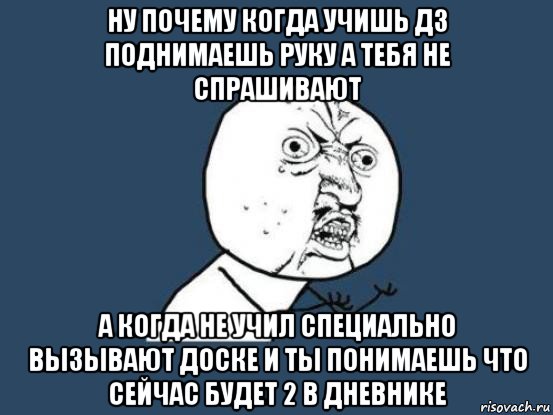 НУ ПОЧЕМУ КОГДА УЧИШЬ ДЗ ПОДНИМАЕШЬ РУКУ А ТЕБЯ НЕ СПРАШИВАЮТ

А КОГДА НЕ УЧИЛ СПЕЦИАЛЬНО ВЫЗЫВАЮТ ДОСКЕ И ТЫ ПОНИМАЕШЬ ЧТО СЕЙЧАС БУДЕТ 2 В ДНЕВНИКЕ

risovach.ru